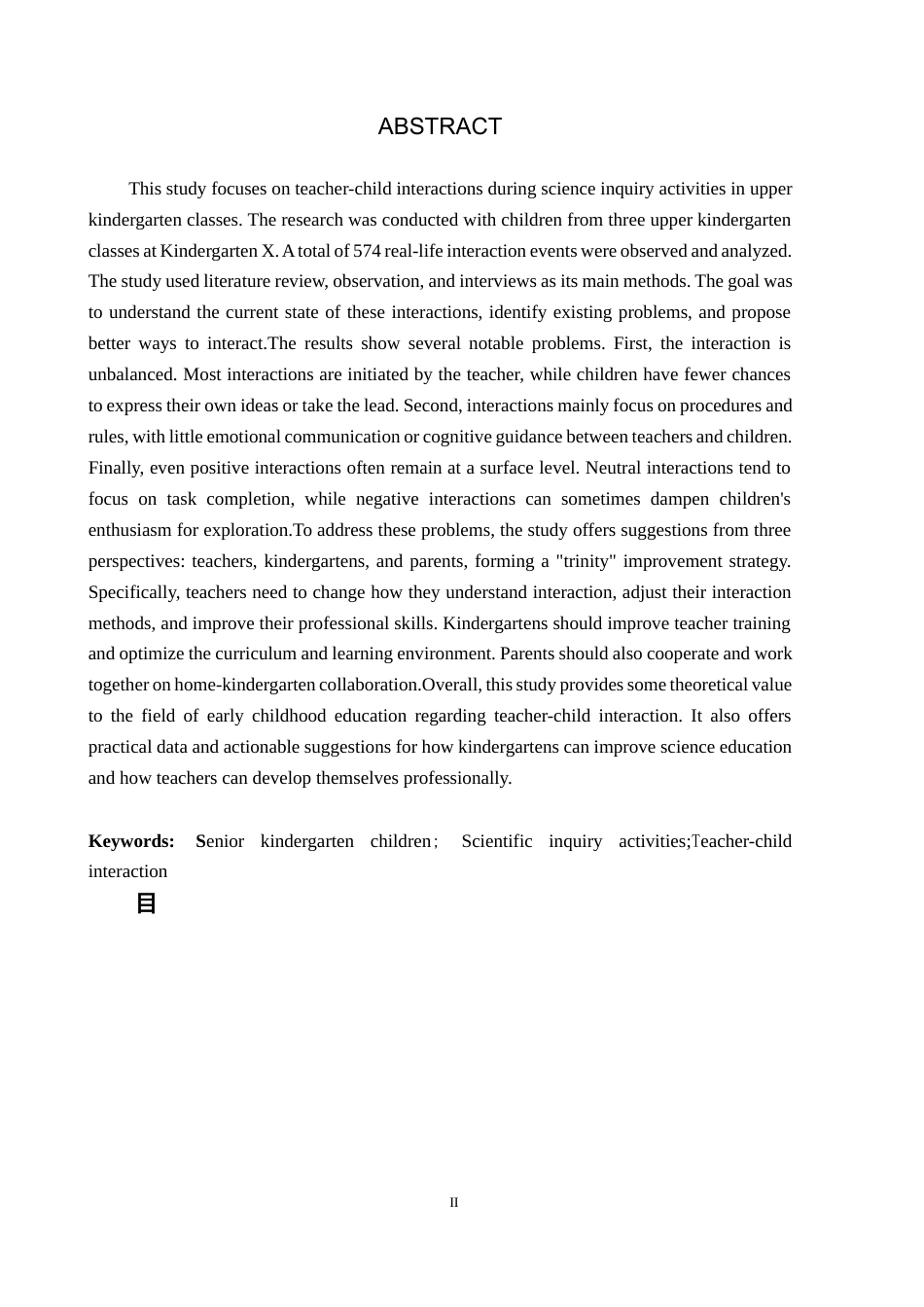 ABSTRACT

This study focuses on teacher-child interactions during science inquiry activities in upper kindergarten classes. The research was conducted with children from three upper kindergarten classes at Kindergarten X. A total of 574 real-life interaction events were observed and analyzed. The study used literature review, observation, and interviews as its main methods. The goal was to understand the current state of these interactions, identify existing problems, and propose better ways to interact.The results show several notable problems. First, the interaction is unbalanced. Most interactions are initiated by the teacher, while children have fewer chances to express their own ideas or take the lead. Second, interactions mainly focus on procedures and rules, with little emotional communication or cognitive guidance between teachers and children. Finally, even positive interactions often remain at a surface level. Neutral interactions tend to focus on task completion, while negative interactions can sometimes dampen children's enthusiasm for exploration.To address these problems, the study offers suggestions from three perspectives: teachers, kindergartens, and parents, forming a "trinity" improvement strategy. Specifically, teachers need to change how they understand interaction, adjust their interaction methods, and improve their professional skills. Kindergartens should improve teacher training and optimize the curriculum and learning environment. Parents should also cooperate and work together on home-kindergarten collaboration.Overall, this study provides some theoretical value to the field of early childhood education regarding teacher-child interaction. It also offers practical data and actionable suggestions for how kindergartens can improve science education and how teachers can develop themselves professionally.

Keywords: Senior kindergarten children; Scientific inquiry activities;Teacher-child interaction

目

II